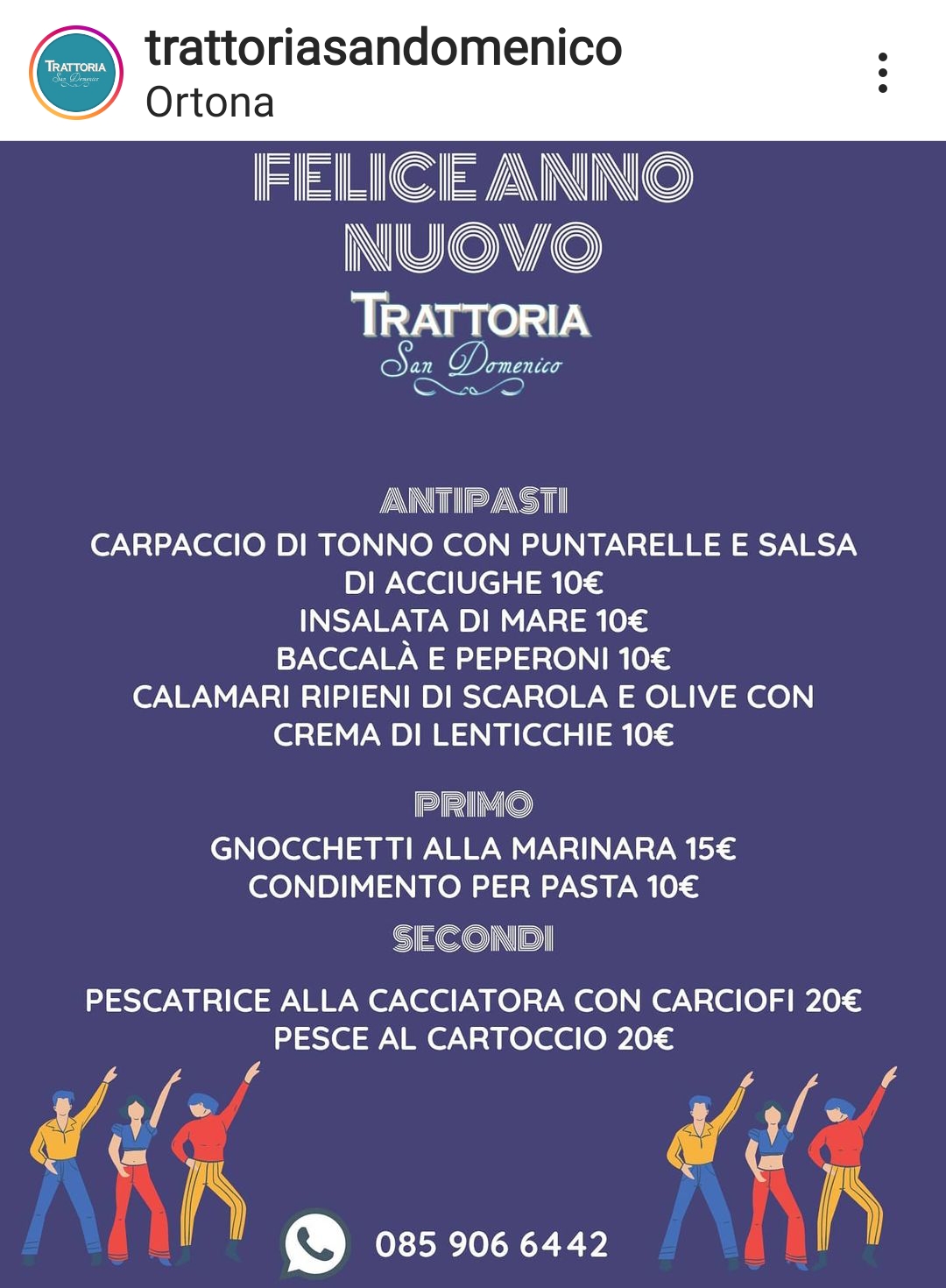 TRATTORIA
San Domenico
trattoriasandomenico
Ortona

FELICE ANNO NUOVO

TRATTORIA
San Domenico

ANTIPASTI
CARPACCIO DI TONNO CON PUNTARELLE E SALSA DI ACCIUGHE 10€
INSALATA DI MARE 10€
BACCALÀ E PEPERONI 10€
CALAMARI RIPIENI DI SCAROLA E OLIVE CON CREMA DI LENTICCHIE 10€

PRIMO
GNOCCHETTI ALLA MARINARA 15€
CONDIMENTO PER PASTA 10€

SECONDI
PESCATRICE ALLA CACCIATORA CON CARCIOFI 20€
PESCE AL CARTOCCIO 20€

085 906 6442